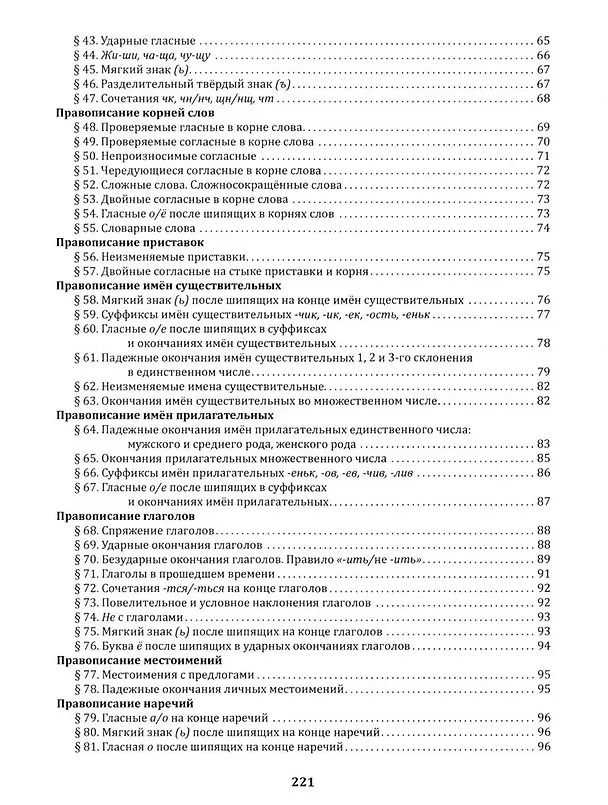 § 43. Ударные гласные 65
§ 44. Жи-ши, ча-ща, чу-щу 66
§ 45. Мягкий знак (ь) 67
§ 46. Разделительный твёрдый знак (ъ) 67
§ 47. Сочетания чк, чн/нч, щн/нщ, чт 68

Правописание корней слов
§ 48. Проверяемые гласные в корне слова 69
§ 49. Проверяемые согласные в корне слова 70
§ 50. Непроизносимые согласные 71
§ 51. Чередующиеся согласные в корне слова 72
§ 52. Сложные слова. Сложносокращённые слова 72
§ 53. Двойные согласные в корне слова 73
§ 54. Гласные о/ё после шипящих в корнях слов 73
§ 55. Словарные слова 74

Правописание приставок
§ 56. Неизменяемые приставки 75
§ 57. Двойные согласные на стыке приставки и корня 75

Правописание имён существительных
§ 58. Мягкий знак (ь) после шипящих на конце имён существительных 76
§ 59. Суффиксы имён существительных -чик, -ик, -ек, -ость, -еньк 77
§ 60. Гласные о/е после шипящих в суффиксах и окончаниях имён существительных 78
§ 61. Падежные окончания имён существительных 1, 2 и 3-го склонения в единственном числе 79
§ 62. Неизменяемые имена существительные 82
§ 63. Окончания имён существительных во множественном числе 82

Правописание имён прилагательных
§ 64. Падежные окончания имён прилагательных единственного числа: мужского и среднего рода, женского рода 83
§ 65. Окончания прилагательных множественного числа 85
§ 66. Суффиксы имён прилагательных -еньк, -ов, -ев, -чив, -лив 86
§ 67. Гласные о/е после шипящих в суффиксах и окончаниях имён прилагательных 87

Правописание глаголов
§ 68. Спряжение глаголов 88
§ 69. Ударные окончания глаголов 88
§ 70. Безударные окончания глаголов. Правило «-ить/не -ить» 89
§ 71. Глаголы в прошедшем времени 91
§ 72. Сочетания -тся/-ться на конце глаголов 92
§ 73. Повелительное и условное наклонения глаголов 92
§ 74. Не с глаголами 93
§ 75. Мягкий знак (ь) после шипящих на конце глаголов 93
§ 76. Буква ё после шипящих в ударных окончаниях глаголов 94

Правописание местоимений
§ 77. Местоимения с предлогами 95
§ 78. Падежные окончания личных местоимений 95

Правописание наречий
§ 79. Гласные а/о на конце наречий 96
§ 80. Мягкий знак (ь) после шипящих на конце наречий 96
§ 81. Гласная о после шипящих на конце наречий 96

221